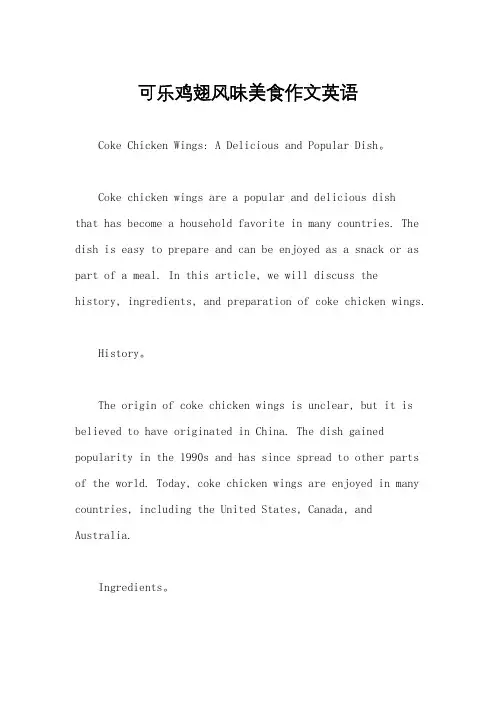 可乐鸡翅风味美食作文英语

Coke Chicken Wings: A Delicious and Popular Dish。

Coke chicken wings are a popular and delicious dish that has become a household favorite in many countries. The dish is easy to prepare and can be enjoyed as a snack or as part of a meal. In this article, we will discuss the history, ingredients, and preparation of coke chicken wings.

History。

The origin of coke chicken wings is unclear, but it is believed to have originated in China. The dish gained popularity in the 1990s and has since spread to other parts of the world. Today, coke chicken wings are enjoyed in many countries, including the United States, Canada, and Australia.

Ingredients。